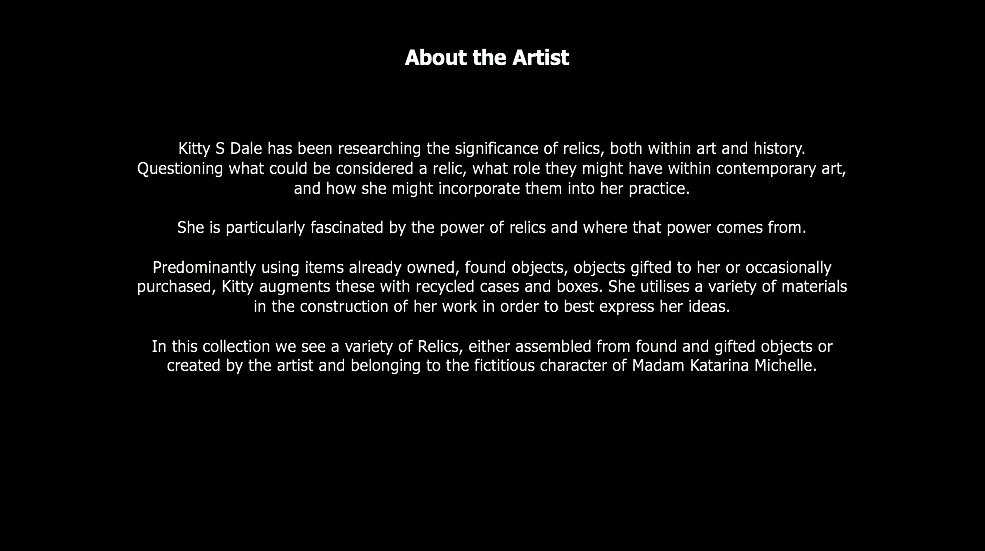 About the Artist

Kitty S Dale has been researching the significance of relics, both within art and history. Questioning what could be considered a relic, what role they might have within contemporary art, and how she might incorporate them into her practice.

She is particularly fascinated by the power of relics and where that power comes from.

Predominantly using items already owned, found objects, objects gifted to her or occasionally purchased, Kitty augments these with recycled cases and boxes. She utilises a variety of materials in the construction of her work in order to best express her ideas.

In this collection we see a variety of Relics, either assembled from found and gifted objects or created by the artist and belonging to the fictitious character of Madam Katarina Michelle.